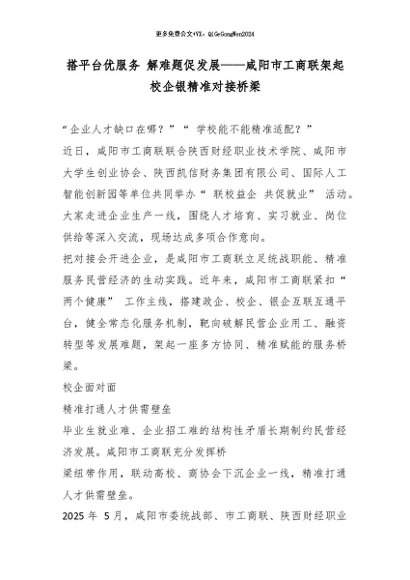 更多免费公文+VX：QiGeGongWen2024

搭平台优服务 解难题促发展——咸阳市工商联架起校企银精准对接桥梁

“企业人才缺口在哪？”“ 学校能不能精准适配？”

近日，咸阳市工商联联合陕西财经职业技术学院、咸阳市大学生创业协会、陕西凯信财务集团有限公司、国际人工智能创新园等单位共同举办“ 联校益企 共促就业” 活动。大家走进企业生产一线，围绕人才培育、实习就业、岗位供给等深入交流，现场达成多项合作意向。

把对接会开进企业，是咸阳市工商联立足统战职能、精准服务民营经济的生动实践。近年来，咸阳市工商联紧扣“两个健康” 工作主线，搭建政企、校企、银企互联互通平台，健全常态化服务机制，靶向破解民营企业用工、融资转型等发展难题，架起一座多方协同、精准赋能的服务桥梁。

校企面对面

精准打通人才供需壁垒

毕业生就业难、企业招工难的结构性矛盾长期制约民营经济发展。咸阳市工商联充分发挥桥

梁纽带作用，联动高校、商协会下沉企业一线，精准打通人才供需壁垒。

2025 年 5 月，咸阳市委统战部、市工商联、陕西财经职业